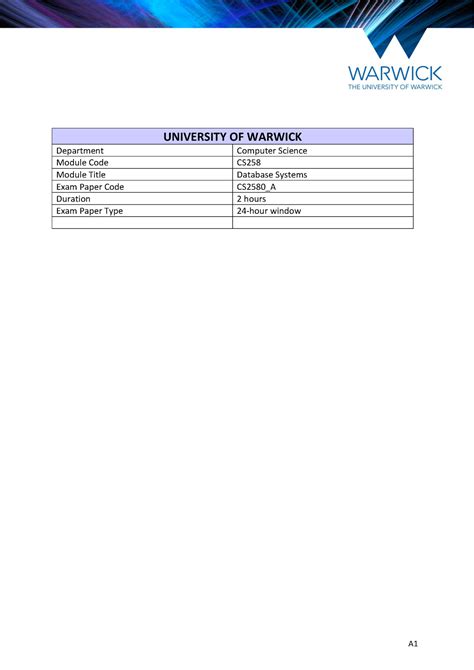 WARWICK
THE UNIVERSITY OF WARWICK

| UNIVERSITY OF WARWICK | |
|---|---|
| Department | Computer Science |
| Module Code | CS258 |
| Module Title | Database Systems |
| Exam Paper Code | CS2580_A |
| Duration | 2 hours |
| Exam Paper Type | 24-hour window |
| | |

A1